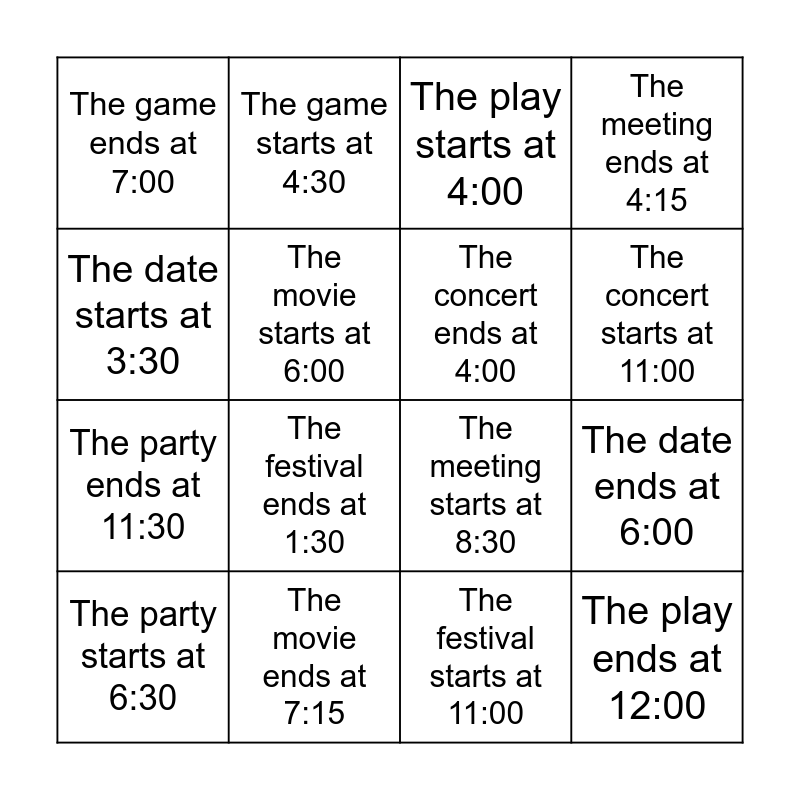 | The game ends at 7:00 | The game starts at 4:30 | The play starts at 4:00 | The meeting ends at 4:15 |
|---|---|---|---|
| The date starts at 3:30 | The movie starts at 6:00 | The concert ends at 4:00 | The concert starts at 11:00 |
| The party ends at 11:30 | The festival ends at 1:30 | The meeting starts at 8:30 | The date ends at 6:00 |
| The party starts at 6:30 | The movie ends at 7:15 | The festival starts at 11:00 | The play ends at 12:00 |